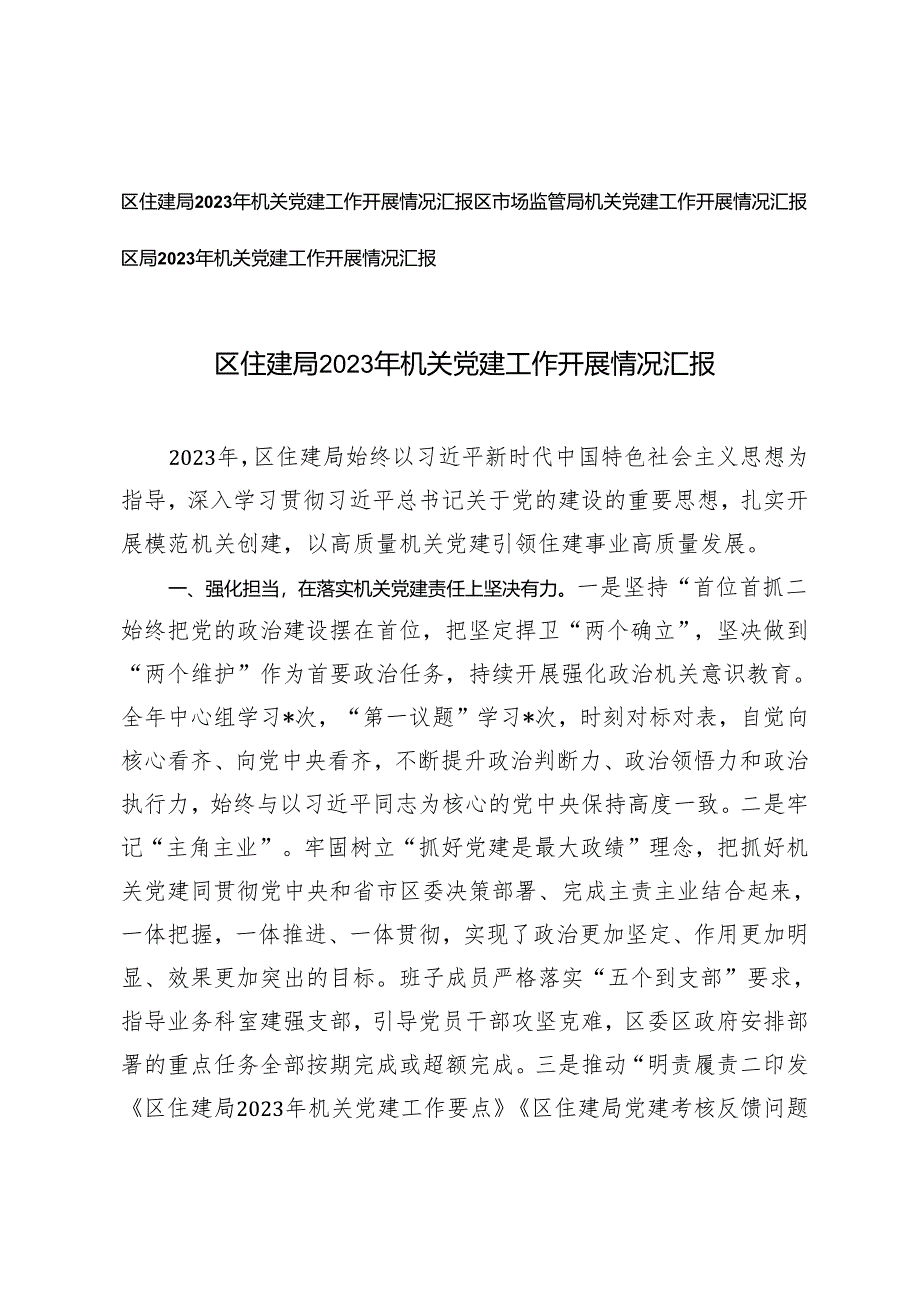 区住建局2023年机关党建工作开展情况汇报区市场监管局机关党建工作开展情况汇报

区局2023年机关党建工作开展情况汇报

区住建局2023年机关党建工作开展情况汇报

2023年，区住建局始终以习近平新时代中国特色社会主义思想为指导，深入学习贯彻习近平总书记关于党的建设的重要思想，扎实开展模范机关创建，以高质量机关党建引领住建事业高质量发展。

一、强化担当，在落实机关党建责任上坚决有力。一是坚持“首位首抓二始终把党的政治建设摆在首位，把坚定捍卫“两个确立”，坚决做到“两个维护”作为首要政治任务，持续开展强化政治机关意识教育。全年中心组学习*次，“第一议题”学习*次，时刻对标对表，自觉向核心看齐、向党中央看齐，不断提升政治判断力、政治领悟力和政治执行力，始终与以习近平同志为核心的党中央保持高度一致。二是牢记“主角主业”。牢固树立“抓好党建是最大政绩”理念，把抓好机关党建同贯彻党中央和省市区委决策部署、完成主责主业结合起来，一体把握，一体推进、一体贯彻，实现了政治更加坚定、作用更加明显、效果更加突出的目标。班子成员严格落实“五个到支部”要求，指导业务科室建强支部，引导党员干部攻坚克难，区委区政府安排部署的重点任务全部按期完成或超额完成。三是推动“明责履责二印发《区住建局2023年机关党建工作要点》《区住建局党建考核反馈问题